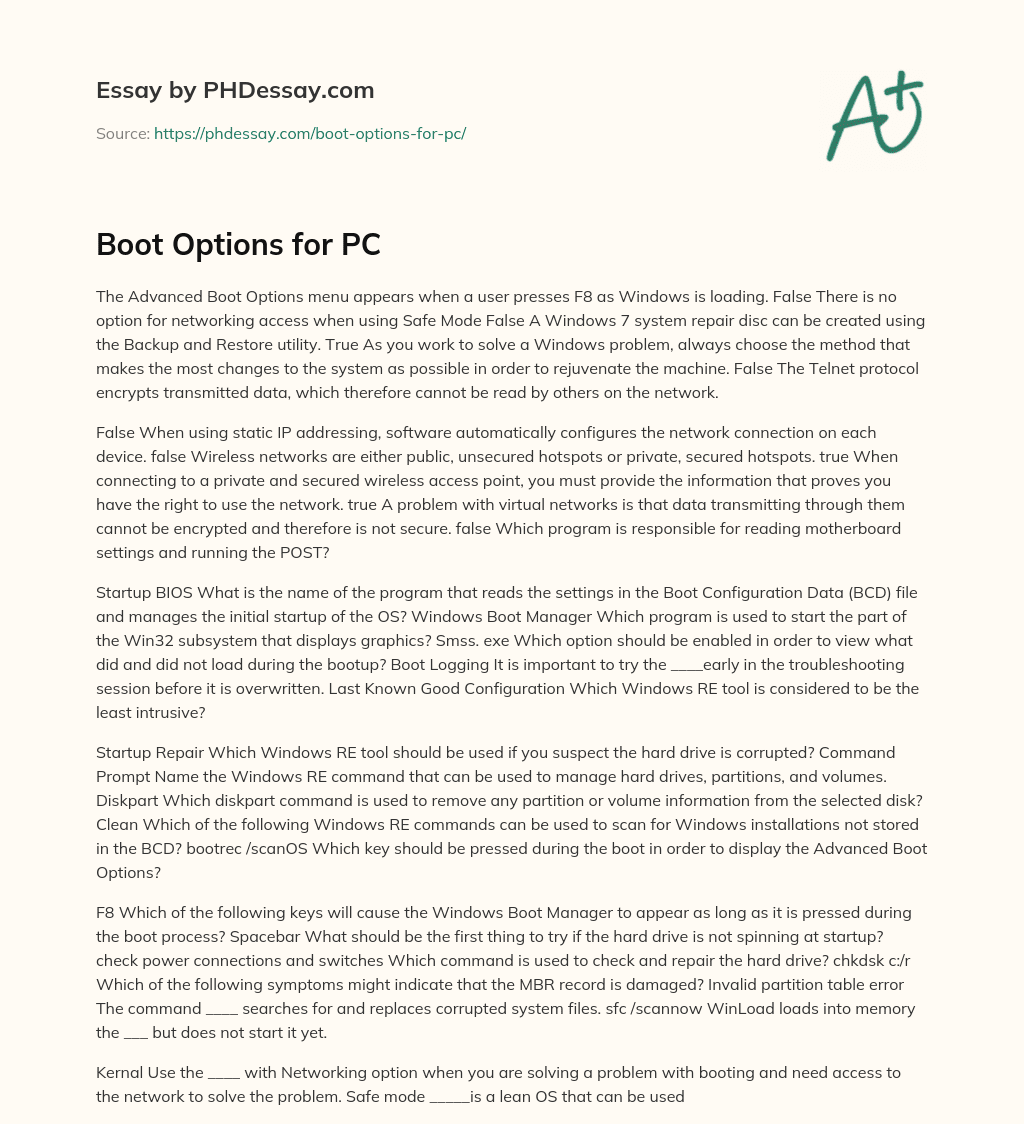 Essay by PHDessay.com

Source: https://phdessay.com/boot-options-for-pc/

A+

Boot Options for PC

The Advanced Boot Options menu appears when a user presses F8 as Windows is loading. False There is no option for networking access when using Safe Mode False A Windows 7 system repair disc can be created using the Backup and Restore utility. True As you work to solve a Windows problem, always choose the method that makes the most changes to the system as possible in order to rejuvenate the machine. False The Telnet protocol encrypts transmitted data, which therefore cannot be read by others on the network.

False When using static IP addressing, software automatically configures the network connection on each device. false Wireless networks are either public, unsecured hotspots or private, secured hotspots. true When connecting to a private and secured wireless access point, you must provide the information that proves you have the right to use the network. true A problem with virtual networks is that data transmitting through them cannot be encrypted and therefore is not secure. false Which program is responsible for reading motherboard settings and running the POST?

Startup BIOS What is the name of the program that reads the settings in the Boot Configuration Data (BCD) file and manages the initial startup of the OS? Windows Boot Manager Which program is used to start the part of the Win32 subsystem that displays graphics? Smss. exe Which option should be enabled in order to view what did and did not load during the bootup? Boot Logging It is important to try the ____early in the troubleshooting session before it is overwritten. Last Known Good Configuration Which Windows RE tool is considered to be the least intrusive?

Startup Repair Which Windows RE tool should be used if you suspect the hard drive is corrupted? Command Prompt Name the Windows RE command that can be used to manage hard drives, partitions, and volumes. Diskpart Which diskpart command is used to remove any partition or volume information from the selected disk? Clean Which of the following Windows RE commands can be used to scan for Windows installations not stored in the BCD? bootrec /scanOS Which key should be pressed during the boot in order to display the Advanced Boot Options?

F8 Which of the following keys will cause the Windows Boot Manager to appear as long as it is pressed during the boot process? Spacebar What should be the first thing to try if the hard drive is not spinning at startup? check power connections and switches Which command is used to check and repair the hard drive? chkdsk c:/r Which of the following symptoms might indicate that the MBR record is damaged? Invalid partition table error The command ____ searches for and replaces corrupted system files. sfc /scannow WinLoad loads into memory the ___ but does not start it yet.

Kernal Use the ____ with Networking option when you are solving a problem with booting and need access to the network to solve the problem. Safe mode _____is a lean OS that can be used